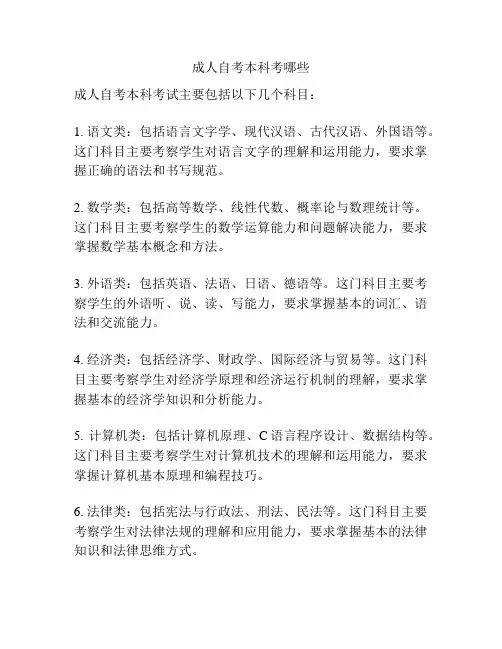 成人自考本科考哪些

成人自考本科考试主要包括以下几个科目：

1. 语文类：包括语言文字学、现代汉语、古代汉语、外国语等。这门科目主要考察学生对语言文字的理解和运用能力，要求掌握正确的语法和书写规范。

2. 数学类：包括高等数学、线性代数、概率论与数理统计等。这门科目主要考察学生的数学运算能力和问题解决能力，要求掌握数学基本概念和方法。

3. 外语类：包括英语、法语、日语、德语等。这门科目主要考察学生的外语听、说、读、写能力，要求掌握基本的词汇、语法和交流能力。

4. 经济类：包括经济学、财政学、国际经济与贸易等。这门科目主要考察学生对经济学原理和经济运行机制的理解，要求掌握基本的经济学知识和分析能力。

5. 计算机类：包括计算机原理、C 语言程序设计、数据结构等。这门科目主要考察学生对计算机技术的理解和运用能力，要求掌握计算机基本原理和编程技巧。

6. 法律类：包括宪法与行政法、刑法、民法等。这门科目主要考察学生对法律法规的理解和应用能力，要求掌握基本的法律知识和法律思维方式。